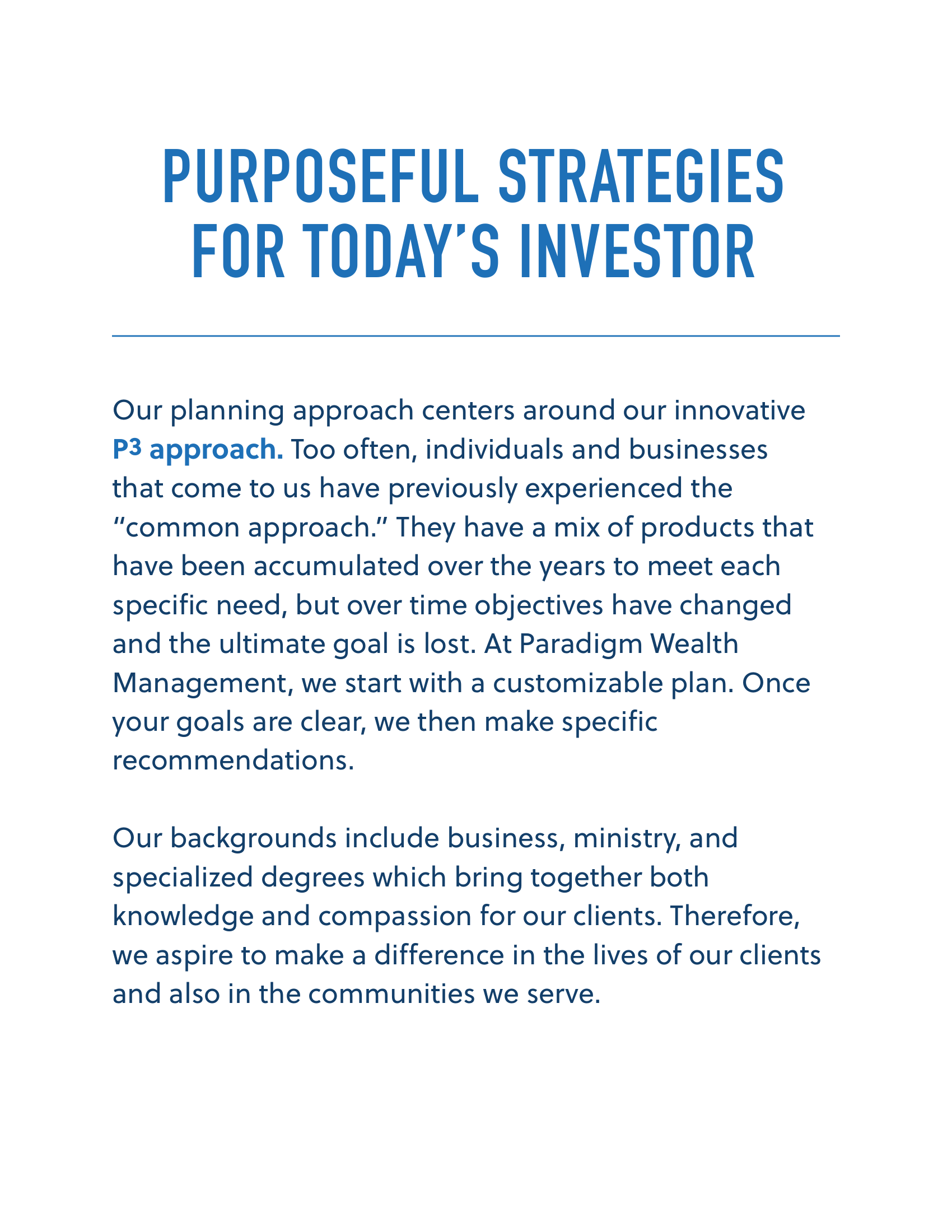 PURPOSEFUL STRATEGIES FOR TODAY'S INVESTOR

Our planning approach centers around our innovative $P^3$ approach. Too often, individuals and businesses that come to us have previously experienced the "common approach." They have a mix of products that have been accumulated over the years to meet each specific need, but over time objectives have changed and the ultimate goal is lost. At Paradigm Wealth Management, we start with a customizable plan. Once your goals are clear, we then make specific recommendations.

Our backgrounds include business, ministry, and specialized degrees which bring together both knowledge and compassion for our clients. Therefore, we aspire to make a difference in the lives of our clients and also in the communities we serve.